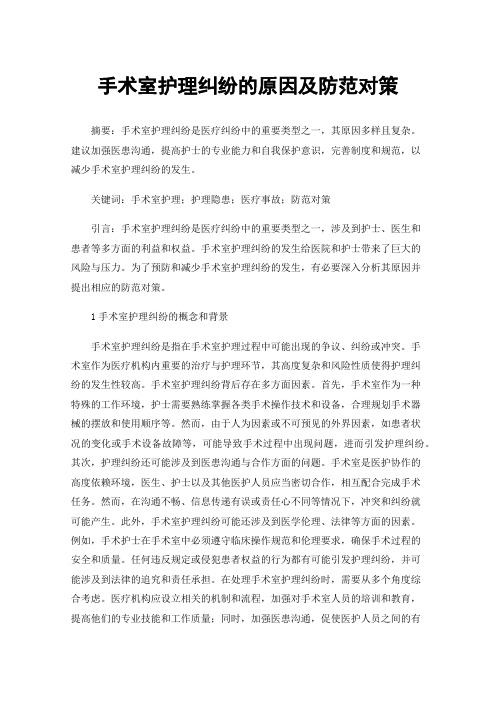 手术室护理纠纷的原因及防范对策

摘要：手术室护理纠纷是医疗纠纷中的重要类型之一，其原因多样且复杂。建议加强医患沟通，提高护士的专业能力和自我保护意识，完善制度和规范，以减少手术室护理纠纷的发生。

关键词：手术室护理；护理隐患；医疗事故；防范对策

引言：手术室护理纠纷是医疗纠纷中的重要类型之一，涉及到护士、医生和患者等多方面的利益和权益。手术室护理纠纷的发生给医院和护士带来了巨大的风险与压力。为了预防和减少手术室护理纠纷的发生，有必要深入分析其原因并提出相应的防范对策。

1 手术室护理纠纷的概念和背景

手术室护理纠纷是指在手术室护理过程中可能出现的争议、纠纷或冲突。手术室作为医疗机构内重要的治疗与护理环节，其高度复杂和风险性质使得护理纠纷的发生性较高。手术室护理纠纷背后存在多方面因素。首先，手术室作为一种特殊的工作环境，护士需要熟练掌握各类手术操作技术和设备，合理规划手术器械的摆放和使用顺序等。然而，由于人为因素或不可预见的外界因素，如患者状况的变化或手术设备故障等，可能导致手术过程中出现问题，进而引发护理纠纷。其次，护理纠纷还可能涉及到医患沟通与合作方面的问题。手术室是医护协作的高度依赖环境，医生、护士以及其他医护人员应当密切合作，相互配合完成手术任务。然而，在沟通不畅、信息传递有误或责任心不同等情况下，冲突和纠纷就可能产生。此外，手术室护理纠纷可能还涉及到医学伦理、法律等方面的因素。例如，手术护士在手术室中必须遵守临床操作规范和伦理要求，确保手术过程的安全和质量。任何违反规定或侵犯患者权益的行为都有可能引发护理纠纷，并可能涉及到法律的追究和责任承担。在处理手术室护理纠纷时，需要从多个角度综合考虑。医疗机构应设立相关的机制和流程，加强对手术室人员的培训和教育，提高他们的专业技能和工作质量；同时，加强医患沟通，促使医护人员之间的有